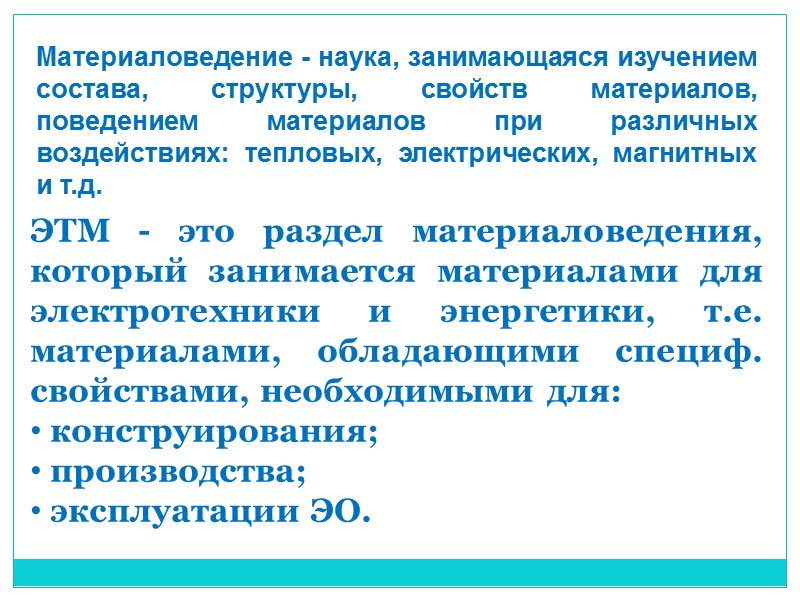 Материаловедение - наука, занимающаяся изучением состава, структуры, свойств материалов, поведением материалов при различных воздействиях: тепловых, электрических, магнитных и т.д.

ЭТМ - это раздел материаловедения, который занимается материалами для электротехники и энергетики, т.е. материалами, обладающими специф. свойствами, необходимыми для:
• конструирования;
• производства;
• эксплуатации ЭО.